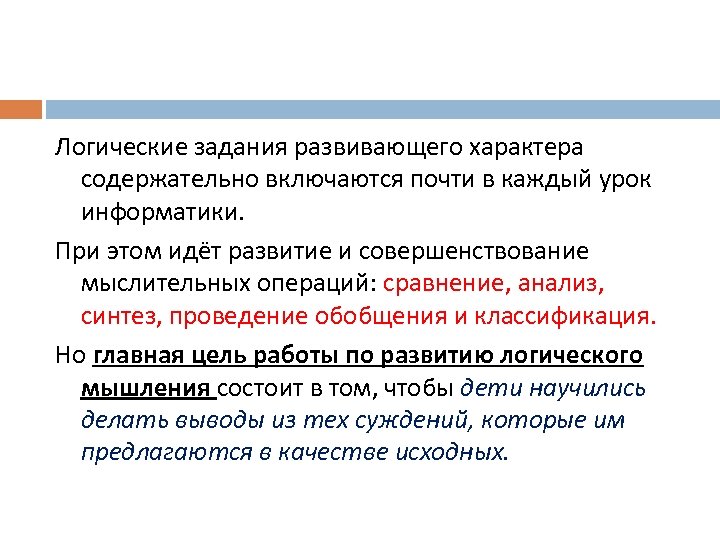 Логические задания развивающего характера содержательно включаются почти в каждый урок информатики.

При этом идёт развитие и совершенствование мыслительных операций: сравнение, анализ, синтез, проведение обобщения и классификация.

Но главная цель работы по развитию логического мышления состоит в том, чтобы дети научились делать выводы из тех суждений, которые им предлагаются в качестве исходных.